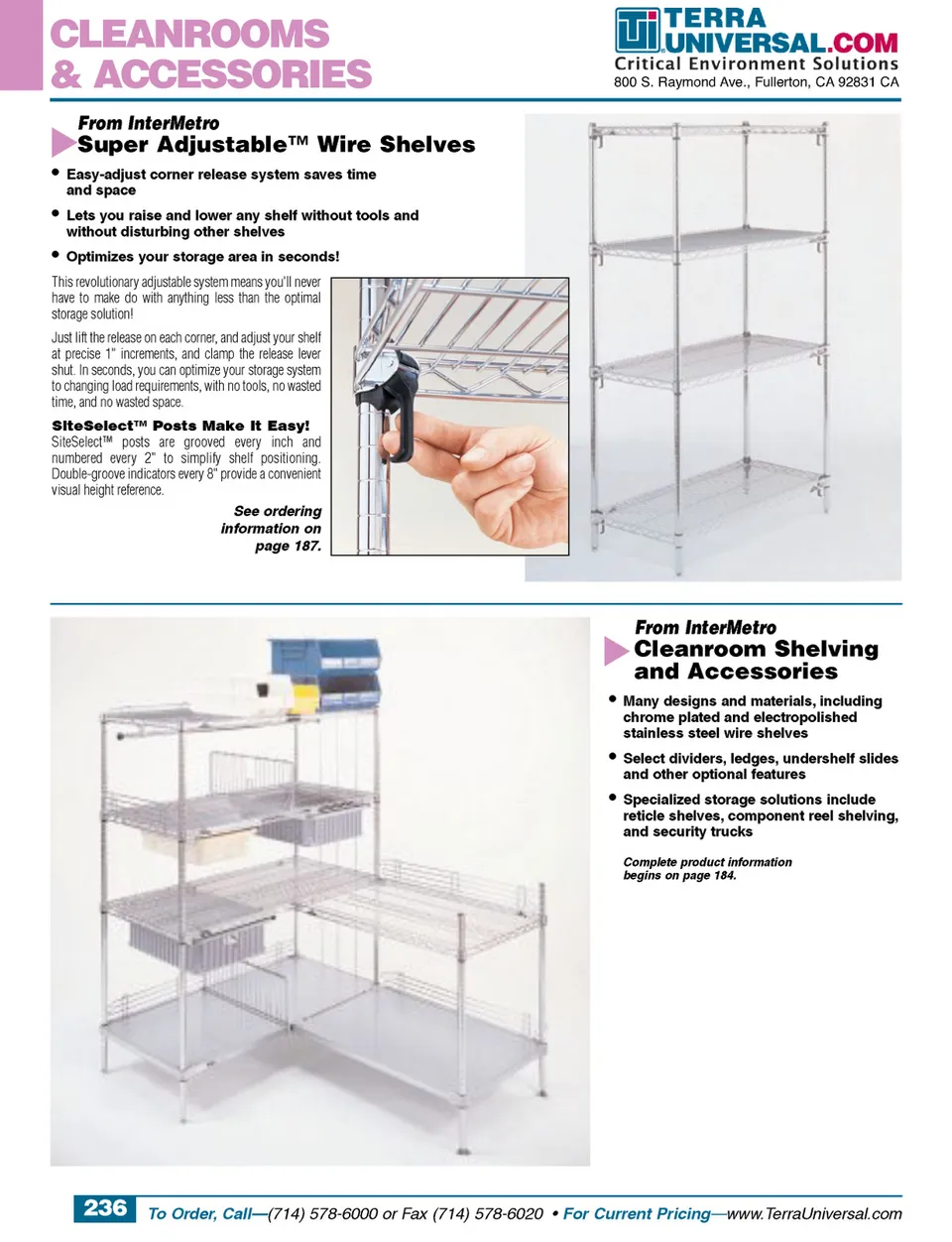 CLEANROOMS
& ACCESSORIES

TERRA UNIVERSAL.COM
Critical Environment Solutions
800 S. Raymond Ave., Fullerton, CA 92831 CA

From InterMetro
Super Adjustable™ Wire Shelves

• Easy-adjust corner release system saves time and space

• Lets you raise and lower any shelf without tools and without disturbing other shelves

• Optimizes your storage area in seconds!

This revolutionary adjustable system means you'll never have to make do with anything less than the optimal storage solution!

Just lift the release on each corner, and adjust your shelf at precise 1" increments, and clamp the release lever shut. In seconds, you can optimize your storage system to changing load requirements, with no tools, no wasted time, and no wasted space.

SiteSelect™ Posts Make It Easy!
SiteSelect™ posts are grooved every inch and numbered every 2" to simplify shelf positioning. Double-groove indicators every 8" provide a convenient visual height reference.

See ordering information on page 187.

From InterMetro
Cleanroom Shelving and Accessories

• Many designs and materials, including chrome plated and electropolished stainless steel wire shelves

• Select dividers, ledges, undershelf slides and other optional features

• Specialized storage solutions include reticle shelves, component reel shelving, and security trucks

Complete product information begins on page 184.

236 To Order, Call—(714) 578-6000 or Fax (714) 578-6020 • For Current Pricing—www.TerraUniversal.com